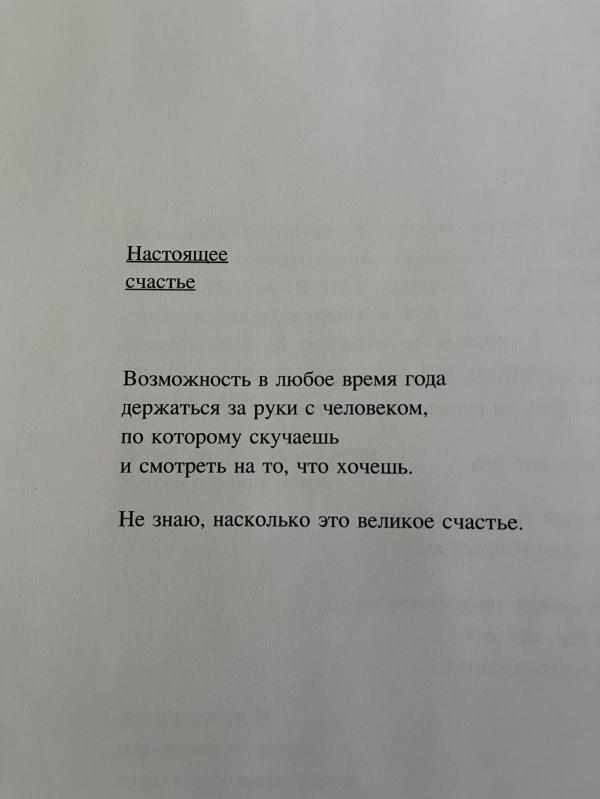 Настоящее
счастье

Возможность в любое время года
держаться за руки с человеком,
по которому скучаешь
и смотреть на то, что хочешь.

Не знаю, насколько это великое счастье.